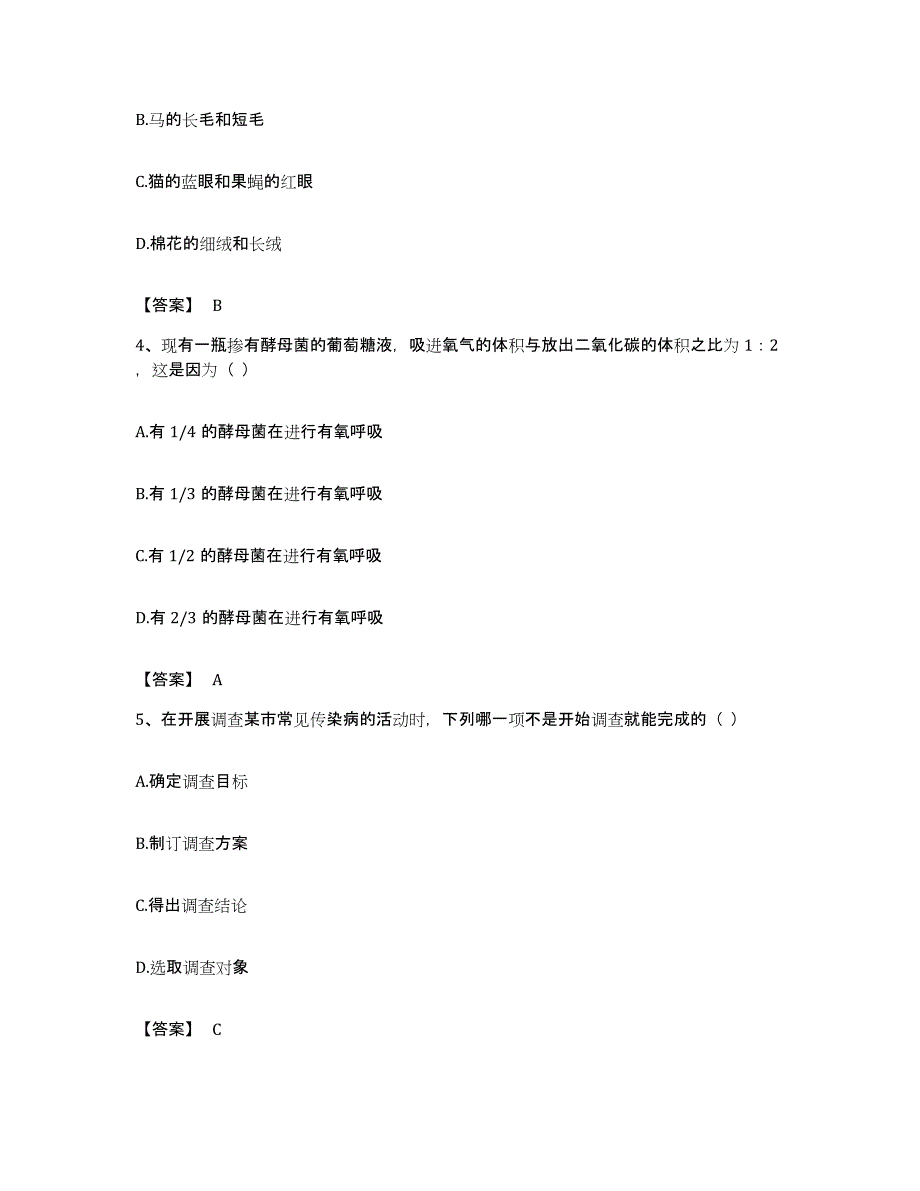 B.马的长毛和短毛

C.猫的蓝眼和果蝇的红眼

D.棉花的细绒和长绒

【答案】 B

4、现有一瓶掺有酵母菌的葡萄糖液，吸进氧气的体积与放出二氧化碳的体积之比为 1：2，这是因为（ ）

A.有 1/4 的酵母菌在进行有氧呼吸

B.有 1/3 的酵母菌在进行有氧呼吸

C.有 1/2 的酵母菌在进行有氧呼吸

D.有 2/3 的酵母菌在进行有氧呼吸

【答案】 A

5、在开展调查某市常见传染病的活动时，下列哪一项不是开始调查就能完成的（ ）

A.确定调查目标

B.制订调查方案

C.得出调查结论

D.选取调查对象

【答案】 C